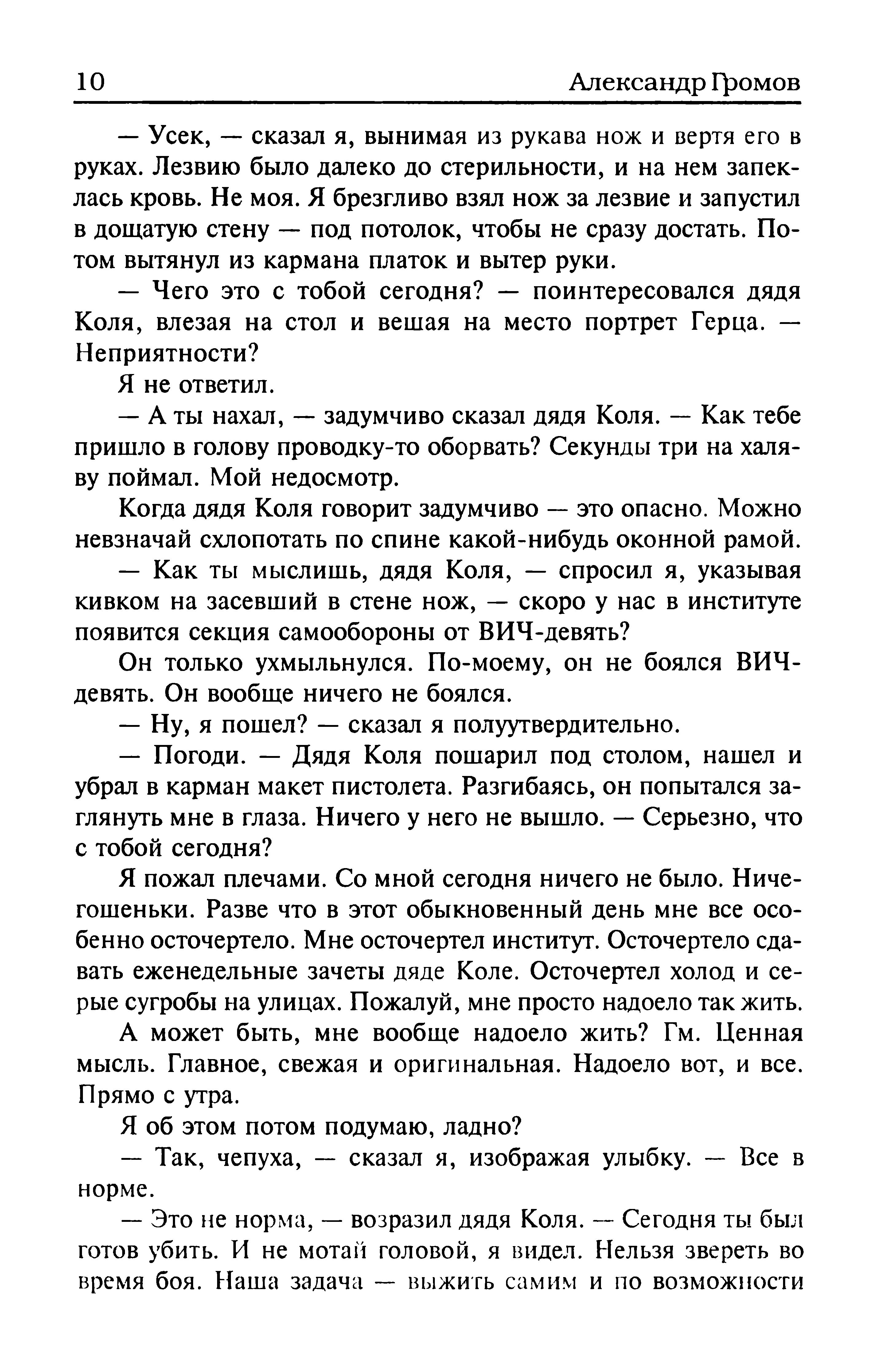 10 Александр Громов

— Усек, — сказал я, вынимая из рукава нож и вертя его в руках. Лезвию было далеко до стерильности, и на нем запеклась кровь. Не моя. Я брезгливо взял нож за лезвие и запустил в дощатую стену — под потолок, чтобы не сразу достать. Потом вытянул из кармана платок и вытер руки.

— Чего это с тобой сегодня? — поинтересовался дядя Коля, влезая на стол и вешая на место портрет Герца. — Неприятности?

Я не ответил.

— А ты нахал, — задумчиво сказал дядя Коля. — Как тебе пришло в голову проводку-то оборвать? Секунды три на халяву поймал. Мой недосмотр.

Когда дядя Коля говорит задумчиво — это опасно. Можно невзначай схлопотать по спине какой-нибудь оконной рамой.

— Как ты мыслишь, дядя Коля, — спросил я, указывая кивком на засевший в стене нож, — скоро у нас в институте появится секция самообороны от ВИЧ-девять?

Он только ухмыльнулся. По-моему, он не боялся ВИЧ-девять. Он вообще ничего не боялся.

— Ну, я пошел? — сказал я полуутвердительно.

— Погоди. — Дядя Коля пошарил под столом, нашел и убрал в карман макет пистолета. Разгибаясь, он попытался заглянуть мне в глаза. Ничего у него не вышло. — Серьезно, что с тобой сегодня?

Я пожал плечами. Со мной сегодня ничего не было. Ничегошеньки. Разве что в этот обыкновенный день мне все особенно осточертело. Мне осточертел институт. Осточертело сдавать еженедельные зачеты дяде Коле. Осточертел холод и серые сугробы на улицах. Пожалуй, мне просто надоело так жить.

А может быть, мне вообще надоело жить? Гм. Ценная мысль. Главное, свежая и оригинальная. Надоело вот, и все. Прямо с утра.

Я об этом потом подумаю, ладно?

— Так, чепуха, — сказал я, изображая улыбку. — Все в норме.

— Это не норма, — возразил дядя Коля. — Сегодня ты был готов убить. И не мотай головой, я видел. Нельзя звереть во время боя. Наша задача — выжить самим и по возможности